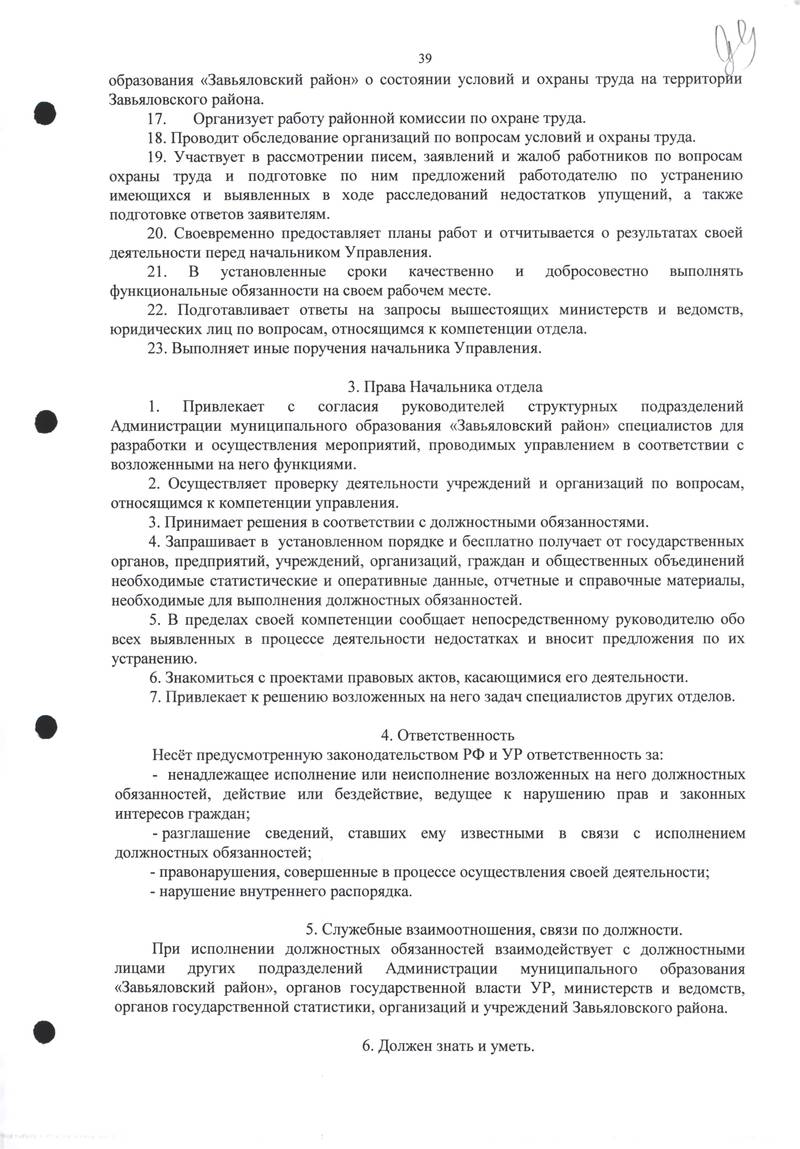 39

образования «Завьяловский район» о состоянии условий и охраны труда на территории Завьяловского района.

17. Организует работу районной комиссии по охране труда.

18. Проводит обследование организаций по вопросам условий и охраны труда.

19. Участвует в рассмотрении писем, заявлений и жалоб работников по вопросам охраны труда и подготовке по ним предложений работодателю по устранению имеющихся и выявленных в ходе расследований недостатков упущений, а также подготовке ответов заявителям.

20. Своевременно предоставляет планы работ и отчитывается о результатах своей деятельности перед начальником Управления.

21. В установленные сроки качественно и добросовестно выполнять функциональные обязанности на своем рабочем месте.

22. Подготавливает ответы на запросы вышестоящих министерств и ведомств, юридических лиц по вопросам, относящимся к компетенции отдела.

23. Выполняет иные поручения начальника Управления.

3. Права Начальника отдела

1. Привлекает с согласия руководителей структурных подразделений Администрации муниципального образования «Завьяловский район» специалистов для разработки и осуществления мероприятий, проводимых управлением в соответствии с возложенными на него функциями.

2. Осуществляет проверку деятельности учреждений и организаций по вопросам, относящимся к компетенции управления.

3. Принимает решения в соответствии с должностными обязанностями.

4. Запрашивает в установленном порядке и бесплатно получает от государственных органов, предприятий, учреждений, организаций, граждан и общественных объединений необходимые статистические и оперативные данные, отчетные и справочные материалы, необходимые для выполнения должностных обязанностей.

5. В пределах своей компетенции сообщает непосредственному руководителю обо всех выявленных в процессе деятельности недостатках и вносит предложения по их устранению.

6. Знакомиться с проектами правовых актов, касающимися его деятельности.

7. Привлекает к решению возложенных на него задач специалистов других отделов.

4. Ответственность

Несёт предусмотренную законодательством РФ и УР ответственность за:

- ненадлежащее исполнение или неисполнение возложенных на него должностных обязанностей, действие или бездействие, ведущее к нарушению прав и законных интересов граждан;

- разглашение сведений, ставших ему известными в связи с исполнением должностных обязанностей;

- правонарушения, совершенные в процессе осуществления своей деятельности;

- нарушение внутреннего распорядка.

5. Служебные взаимоотношения, связи по должности.

При исполнении должностных обязанностей взаимодействует с должностными лицами других подразделений Администрации муниципального образования «Завьяловский район», органов государственной власти УР, министерств и ведомств, органов государственной статистики, организаций и учреждений Завьяловского района.

6. Должен знать и уметь.